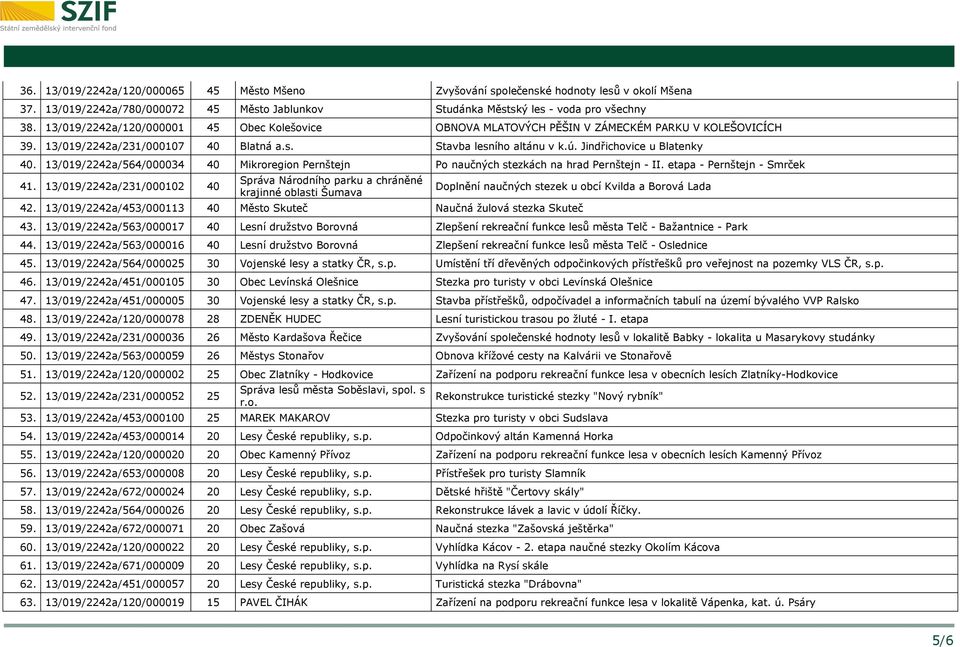 SZIF
Státní zemědělský intervenční fond

| | | | | |
|---|---|---|---|---|
| 36. | 13/019/2242a/120/000065 | 45 | Město Mšeno | Zvyšování společenské hodnoty lesů v okolí Mšena |
| 37. | 13/019/2242a/780/000072 | 45 | Město Jablunkov | Studánka Městský les - voda pro všechny |
| 38. | 13/019/2242a/120/000001 | 45 | Obec Kolešovice | OBNOVA MLATOVÝCH PĚŠIN V ZÁMECKÉM PARKU V KOLEŠOVICÍCH |
| 39. | 13/019/2242a/231/000107 | 40 | Blatná a.s. | Stavba lesního altánu v k.ú. Jindřichovice u Blatenky |
| 40. | 13/019/2242a/564/000034 | 40 | Mikroregion Pernštejn | Po naučných stezkách na hrad Pernštejn - II. etapa - Pernštejn - Smrček |
| 41. | 13/019/2242a/231/000102 | 40 | Správa Národního parku a chráněné krajinné oblasti Šumava | Doplnění naučných stezek u obcí Kvilda a Borová Lada |
| 42. | 13/019/2242a/453/000113 | 40 | Město Skuteč | Naučná žulová stezka Skuteč |
| 43. | 13/019/2242a/563/000017 | 40 | Lesní družstvo Borovná | Zlepšení rekreační funkce lesů města Telč - Bažantnice - Park |
| 44. | 13/019/2242a/563/000016 | 40 | Lesní družstvo Borovná | Zlepšení rekreační funkce lesů města Telč - Oslednice |
| 45. | 13/019/2242a/564/000025 | 30 | Vojenské lesy a statky ČR, s.p. | Umístění tří dřevěných odpočinkových přístřešků pro veřejnost na pozemky VLS ČR, s.p. |
| 46. | 13/019/2242a/451/000105 | 30 | Obec Levínská Olešnice | Stezka pro turisty v obci Levínská Olešnice |
| 47. | 13/019/2242a/451/000005 | 30 | Vojenské lesy a statky ČR, s.p. | Stavba přístřešků, odpočívadel a informačních tabulí na území bývalého VVP Ralsko |
| 48. | 13/019/2242a/120/000078 | 28 | ZDENĚK HUDEC | Lesní turistickou trasou po žluté - I. etapa |
| 49. | 13/019/2242a/231/000036 | 26 | Město Kardašova Řečice | Zvyšování společenské hodnoty lesů v lokalitě Babky - lokalita u Masarykovy studánky |
| 50. | 13/019/2242a/563/000059 | 26 | Městys Stonařov | Obnova křížové cesty na Kalvárii ve Stonařově |
| 51. | 13/019/2242a/120/000002 | 25 | Obec Zlatníky - Hodkovice | Zařízení na podporu rekreační funkce lesa v obecních lesích Zlatníky-Hodkovice |
| 52. | 13/019/2242a/231/000052 | 25 | Správa lesů města Soběslavi, spol. s r.o. | Rekonstrukce turistické stezky "Nový rybník" |
| 53. | 13/019/2242a/453/000100 | 25 | MAREK MAKAROV | Stezka pro turisty v obci Sudslava |
| 54. | 13/019/2242a/453/000014 | 20 | Lesy České republiky, s.p. | Odpočinkový altán Kamenná Horka |
| 55. | 13/019/2242a/120/000020 | 20 | Obec Kamenný Přívoz | Zařízení na podporu rekreační funkce lesa v obecních lesích Kamenný Přívoz |
| 56. | 13/019/2242a/653/000008 | 20 | Lesy České republiky, s.p. | Přístřešek pro turisty Slamník |
| 57. | 13/019/2242a/672/000024 | 20 | Lesy České republiky, s.p. | Dětské hřiště "Čertovy skály" |
| 58. | 13/019/2242a/564/000026 | 20 | Lesy České republiky, s.p. | Rekonstrukce lávek a lavic v údolí Říčky. |
| 59. | 13/019/2242a/672/000071 | 20 | Obec Zašová | Naučná stezka "Zašovská ještěrka" |
| 60. | 13/019/2242a/120/000022 | 20 | Lesy České republiky, s.p. | Vyhlídka Kácov - 2. etapa naučné stezky Okolím Kácova |
| 61. | 13/019/2242a/671/000009 | 20 | Lesy České republiky, s.p. | Vyhlídka na Rysí skále |
| 62. | 13/019/2242a/451/000057 | 20 | Lesy České republiky, s.p. | Turistická stezka "Drábovna" |
| 63. | 13/019/2242a/120/000019 | 15 | PAVEL ČIHÁK | Zařízení na podporu rekreační funkce lesa v lokalitě Vápenka, kat. ú. Psáry |

5/6